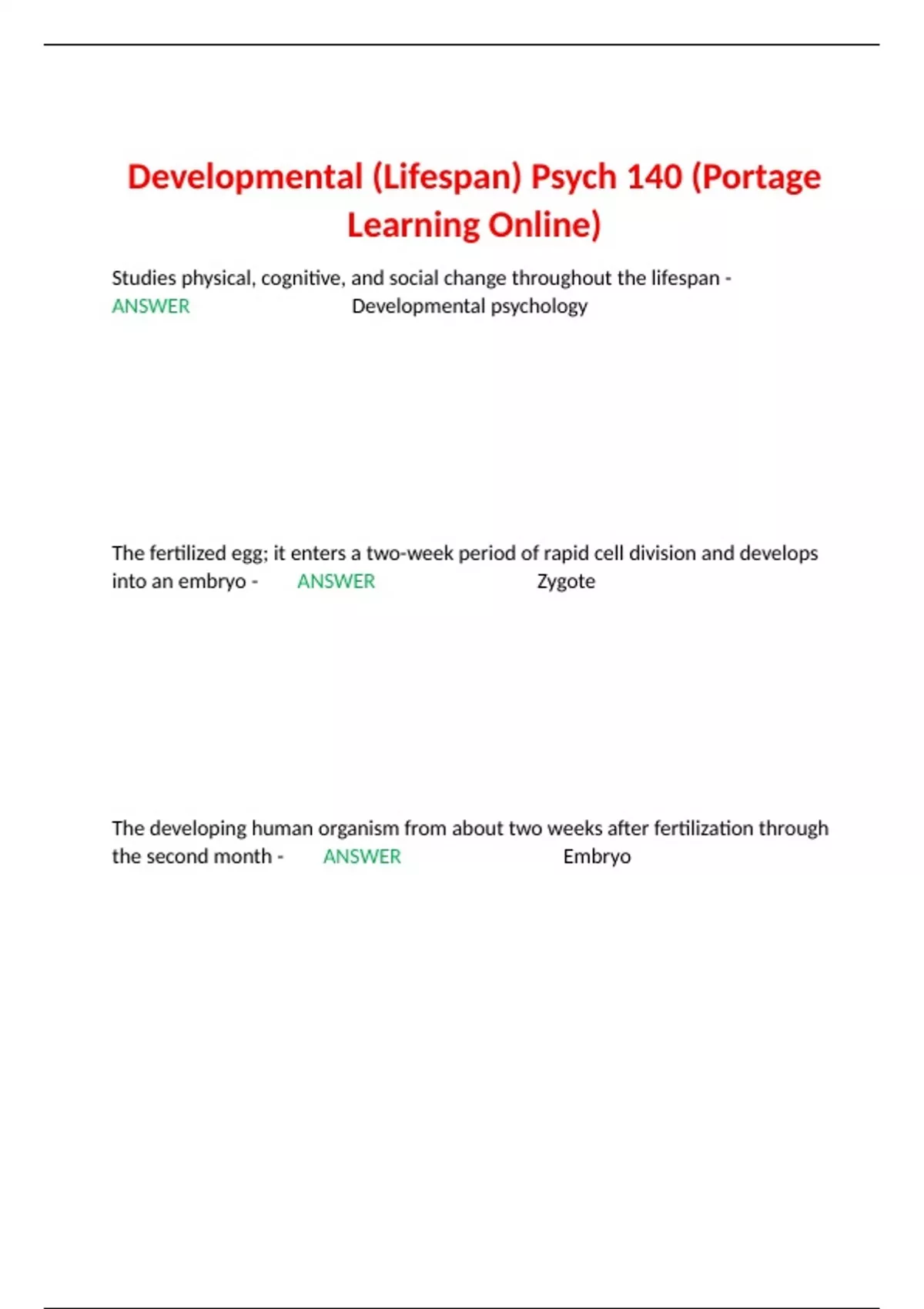 Developmental (Lifespan) Psych 140 (Portage Learning Online)

Studies physical, cognitive, and social change throughout the lifespan - ANSWER Developmental psychology

The fertilized egg; it enters a two-week period of rapid cell division and develops into an embryo - ANSWER Zygote

The developing human organism from about two weeks after fertilization through the second month - ANSWER Embryo